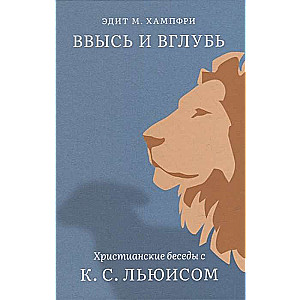 ЭДИТ М. ХАМПФРИ

ВВЫСЬ И ВГЛУБЬ

Христианские беседы с

К. С. ЛЬЮИСОМ